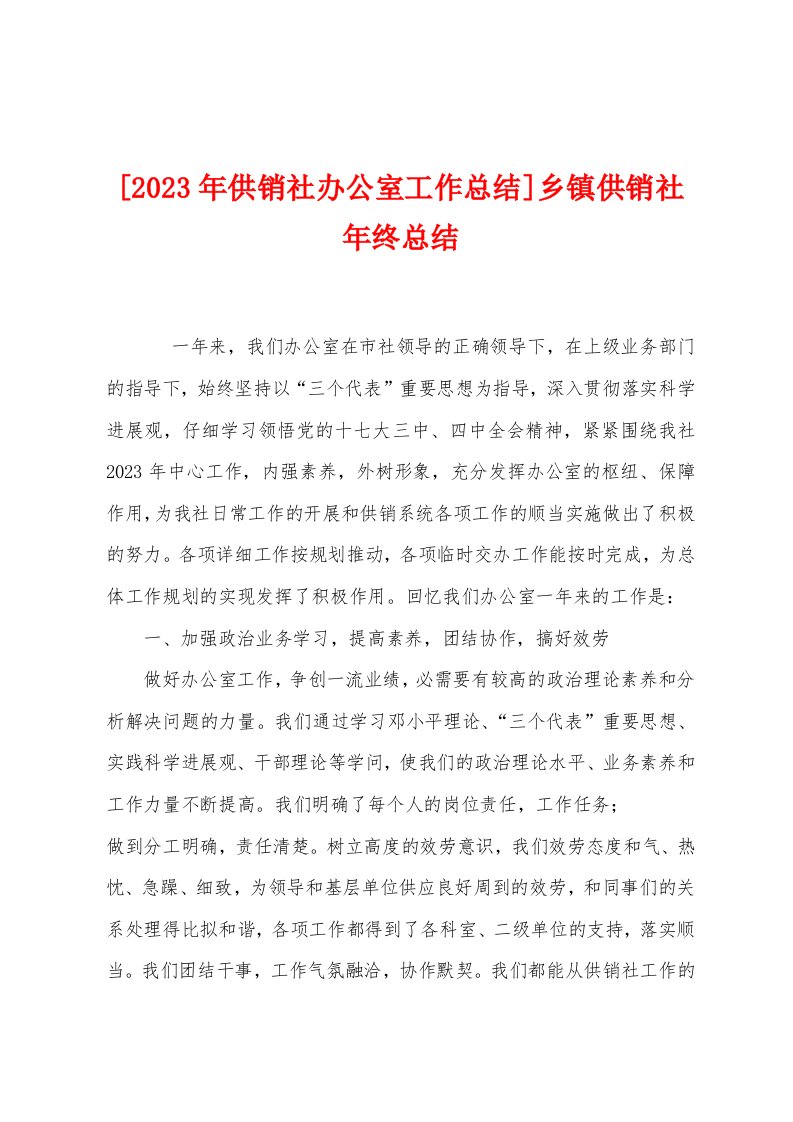 [2023年供销社办公室工作总结]乡镇供销社年终总结

一年来，我们办公室在市社领导的正确领导下，在上级业务部门的指导下，始终坚持以“三个代表”重要思想为指导，深入贯彻落实科学进展观，仔细学习领悟党的十七大三中、四中全会精神，紧紧围绕我社2023年中心工作，内强素养，外树形象，充分发挥办公室的枢纽、保障作用，为我社日常工作的开展和供销系统各项工作的顺当实施做出了积极的努力。各项详细工作按规划推动，各项临时交办工作能按时完成，为总体工作规划的实现发挥了积极作用。回忆我们办公室一年来的工作是：

一、加强政治业务学习，提高素养，团结协作，搞好效劳

做好办公室工作，争创一流业绩，必需要有较高的政治理论素养和分析解决问题的力量。我们通过学习邓小平理论、“三个代表”重要思想、实践科学进展观、干部理论等学问，使我们的政治理论水平、业务素养和工作力量不断提高。我们明确了每个人的岗位责任，工作任务；

做到分工明确，责任清楚。树立高度的效劳意识，我们效劳态度和气、热忱、急躁、细致，为领导和基层单位供应良好周到的效劳，和同事们的关系处理得比拟和谐，各项工作都得到了各科室、二级单位的支持，落实顺当。我们团结干事，工作气氛融洽，协作默契。我们都能从供销社工作的